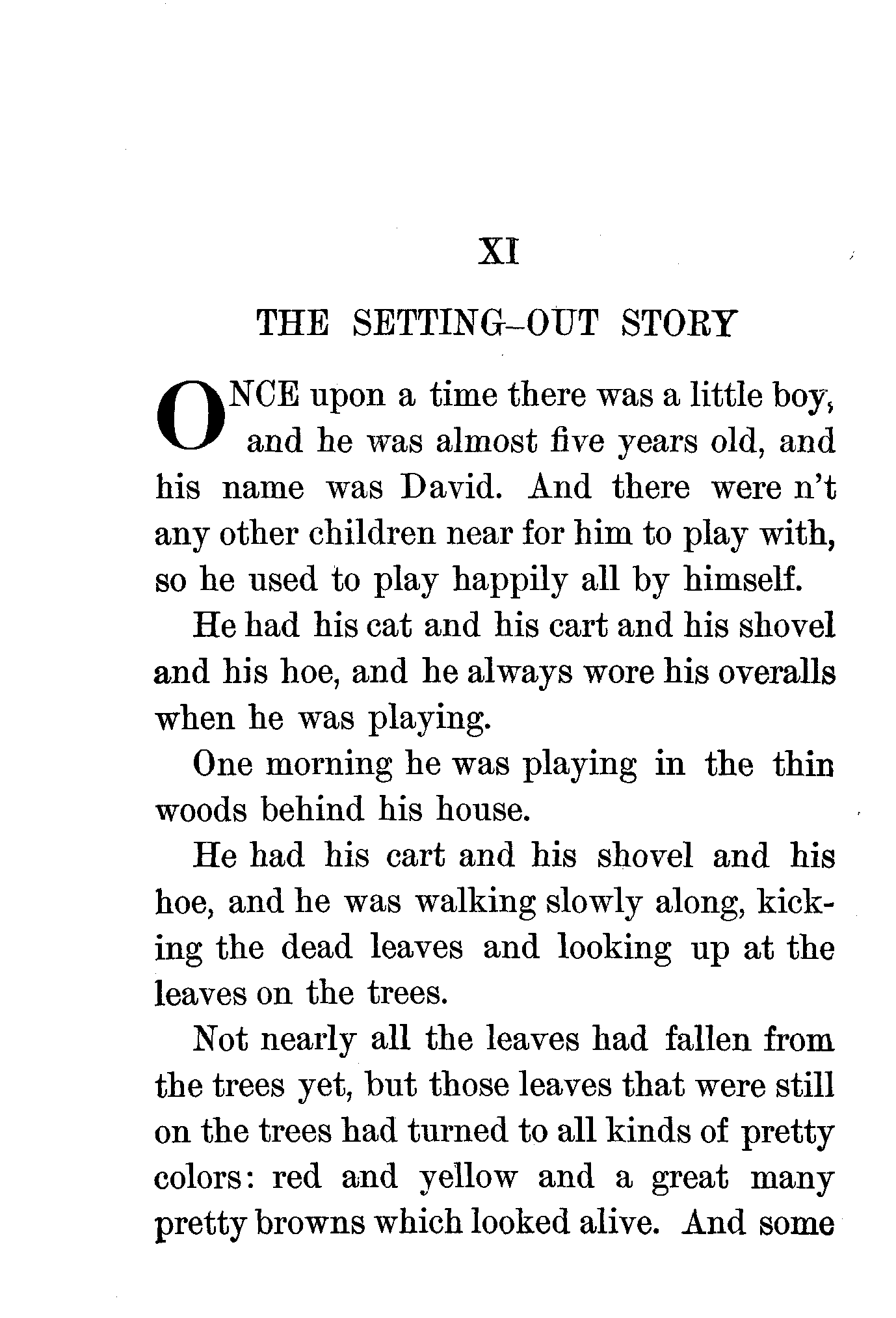 XI

THE SETTING-OUT STORY

ONCE upon a time there was a little boy, and he was almost five years old, and his name was David. And there were n't any other children near for him to play with, so he used to play happily all by himself.

He had his cat and his cart and his shovel and his hoe, and he always wore his overalls when he was playing.

One morning he was playing in the thin woods behind his house.

He had his cart and his shovel and his hoe, and he was walking slowly along, kicking the dead leaves and looking up at the leaves on the trees.

Not nearly all the leaves had fallen from the trees yet, but those leaves that were still on the trees had turned to all kinds of pretty colors: red and yellow and a great many pretty browns which looked alive. And some